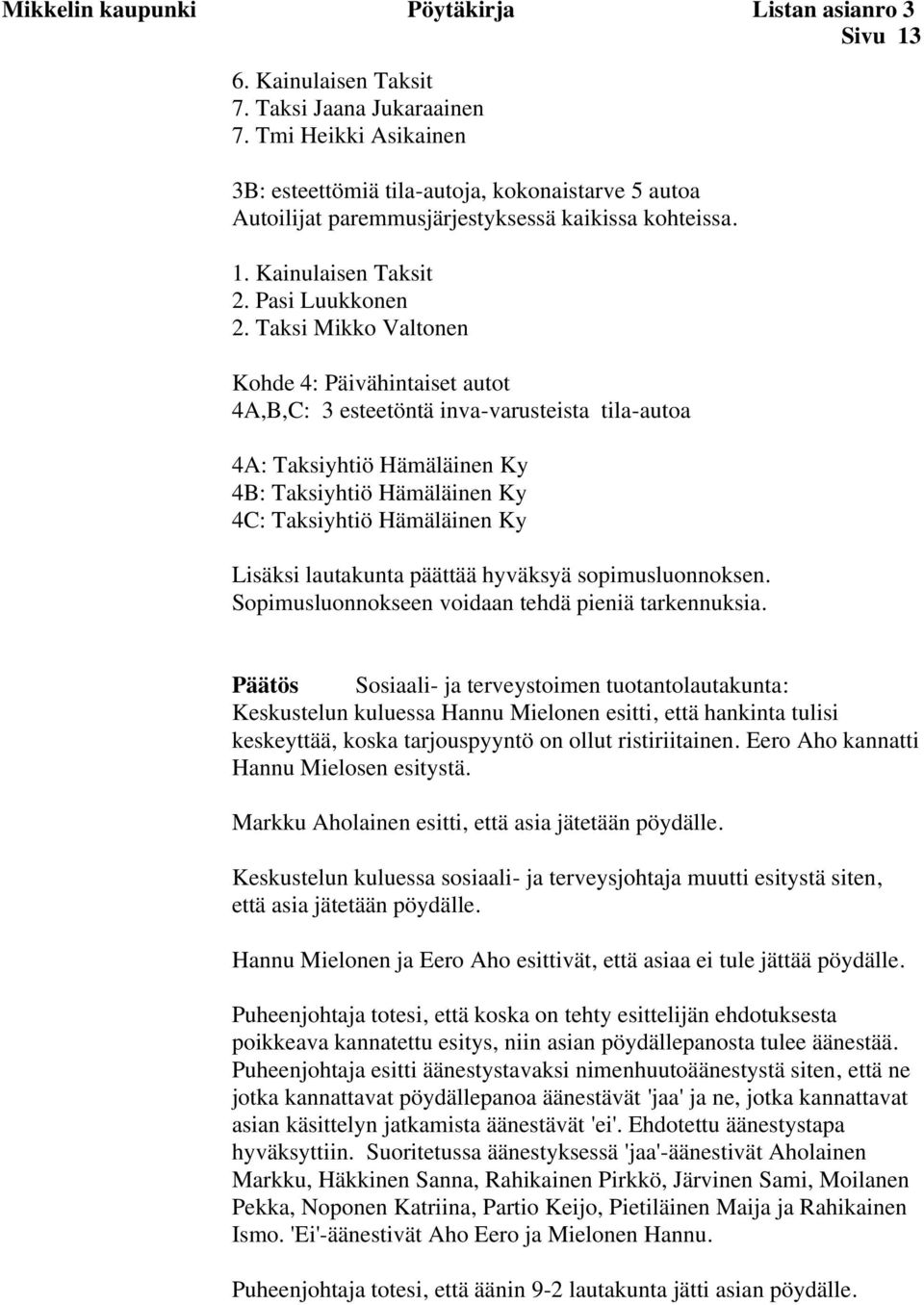 Mikkelin kaupunki Pöytäkirja Listan asianro 3
Sivu 13

6. Kainulaisen Taksit
7. Taksi Jaana Jukaraainen
7. Tmi Heikki Asikainen

3B: esteettömiä tila-autoja, kokonaistarve 5 autoa
Autoilijat paremmusjärjestyksessä kaikissa kohteissa.

1. Kainulaisen Taksit
2. Pasi Luukkonen
2. Taksi Mikko Valtonen

Kohde 4: Päivähintaiset autot
4A,B,C: 3 esteetöntä inva-varusteista tila-autoa

4A: Taksiyhtiö Hämäläinen Ky
4B: Taksiyhtiö Hämäläinen Ky
4C: Taksiyhtiö Hämäläinen Ky

Lisäksi lautakunta päättää hyväksyä sopimusluonnoksen. Sopimusluonnokseen voidaan tehdä pieniä tarkennuksia.

Päätös Sosiaali- ja terveystoimen tuotantolautakunta:
Keskustelun kuluessa Hannu Mielonen esitti, että hankinta tulisi keskeyttää, koska tarjouspyyntö on ollut ristiriitainen. Eero Aho kannatti Hannu Mielosen esitystä.

Markku Aholainen esitti, että asia jätetään pöydälle.

Keskustelun kuluessa sosiaali- ja terveysjohtaja muutti esitystä siten, että asia jätetään pöydälle.

Hannu Mielonen ja Eero Aho esittivät, että asiaa ei tule jättää pöydälle.

Puheenjohtaja totesi, että koska on tehty esittelijän ehdotuksesta poikkeava kannatettu esitys, niin asian pöydällepanosta tulee äänestää. Puheenjohtaja esitti äänestystavaksi nimenhuutoäänestystä siten, että ne jotka kannattavat pöydällepanoa äänestävät 'jaa' ja ne, jotka kannattavat asian käsittelyn jatkamista äänestävät 'ei'. Ehdotettu äänestystapa hyväksyttiin. Suoritetussa äänestyksessä 'jaa'-äänestivät Aholainen Markku, Häkkinen Sanna, Rahikainen Pirkkö, Järvinen Sami, Moilanen Pekka, Noponen Katriina, Partio Keijo, Pietiläinen Maija ja Rahikainen Ismo. 'Ei'-äänestivät Aho Eero ja Mielonen Hannu.

Puheenjohtaja totesi, että äänin 9-2 lautakunta jätti asian pöydälle.